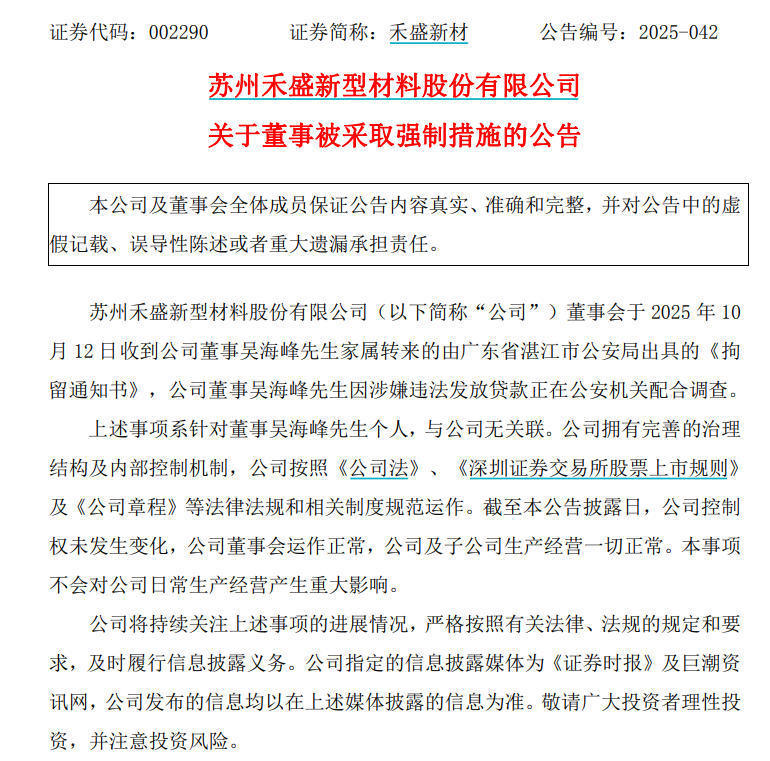 证券代码：002290　　证券简称：禾盛新材　　公告编号：2025-042

苏州禾盛新型材料股份有限公司

关于董事被采取强制措施的公告

本公司及董事会全体成员保证公告内容真实、准确和完整，并对公告中的虚假记载、误导性陈述或者重大遗漏承担责任。

苏州禾盛新型材料股份有限公司（以下简称“公司”）董事会于 2025 年 10 月 12 日收到公司董事吴海峰先生家属转来的由广东省湛江市公安局出具的《拘留通知书》，公司董事吴海峰先生因涉嫌违法发放贷款正在公安机关配合调查。

上述事项系针对董事吴海峰先生个人，与公司无关联。公司拥有完善的治理结构及内部控制机制，公司按照《公司法》、《深圳证券交易所股票上市规则》及《公司章程》等法律法规和相关制度规范运作。截至本公告披露日，公司控制权未发生变化，公司董事会运作正常，公司及子公司生产经营一切正常。本事项不会对公司日常生产经营产生重大影响。

公司将持续关注上述事项的进展情况，严格按照有关法律、法规的规定和要求，及时履行信息披露义务。公司指定的信息披露媒体为《证券时报》及巨潮资讯网，公司发布的信息均以在上述媒体披露的信息为准。敬请广大投资者理性投资，并注意投资风险。